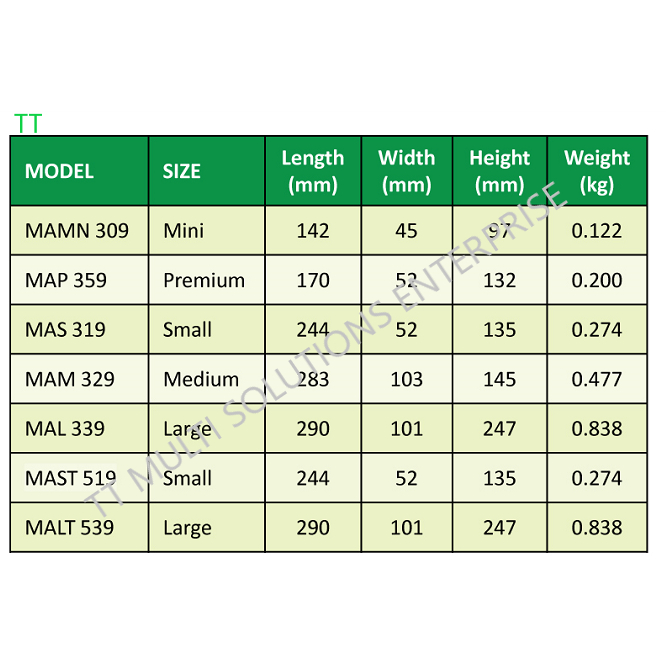 TT

| MODEL | SIZE | Length (mm) | Width (mm) | Height (mm) | Weight (kg) |
|---|---|---|---|---|---|
| MAMN 309 | Mini | 142 | 45 | 97 | 0.122 |
| MAP 359 | Premium | 170 | 52 | 132 | 0.200 |
| MAS 319 | Small | 244 | 52 | 135 | 0.274 |
| MAM 329 | Medium | 283 | 103 | 145 | 0.477 |
| MAL 339 | Large | 290 | 101 | 247 | 0.838 |
| MAST 519 | Small | 244 | 52 | 135 | 0.274 |
| MALT 539 | Large | 290 | 101 | 247 | 0.838 |

TT MULTI SOLUTIONS ENTERPRISE